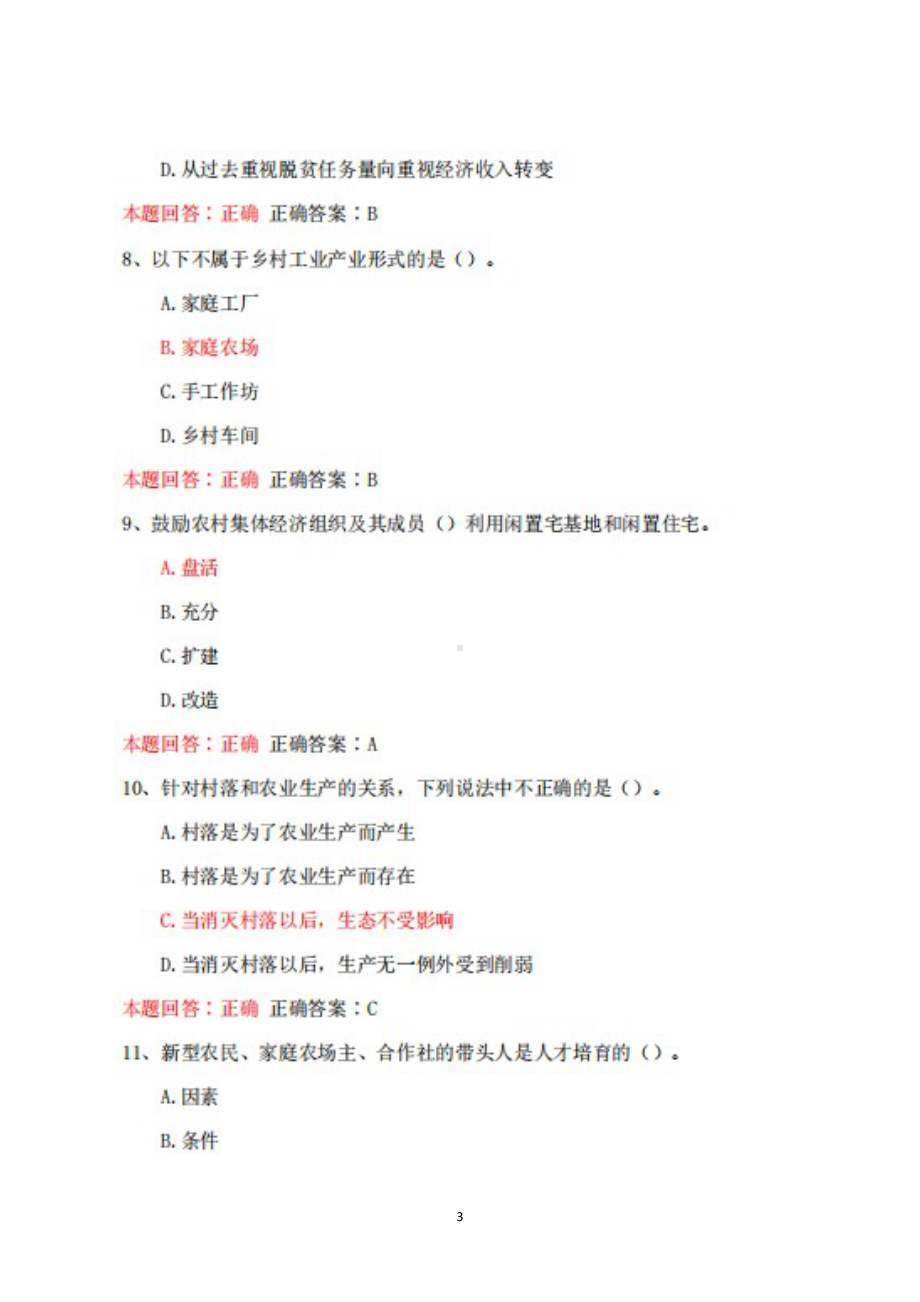 D. 从过去重视脱贫任务量向重视经济收入转变

本题回答：正确 正确答案：B

8、以下不属于乡村工业产业形式的是（）。

A. 家庭工厂

B. 家庭农场

C. 手工作坊

D. 乡村车间

本题回答：正确 正确答案：B

9、鼓励农村集体经济组织及其成员（）利用闲置宅基地和闲置住宅。

A. 盘活

B. 充分

C. 扩建

D. 改造

本题回答：正确 正确答案：A

10、针对村落和农业生产的关系，下列说法中不正确的是（）。

A. 村落是为了农业生产而产生

B. 村落是为了农业生产而存在

C. 当消灭村落以后，生态不受影响

D. 当消灭村落以后，生产无一例外受到削弱

本题回答：正确 正确答案：C

11、新型农民、家庭农场主、合作社的带头人是人才培育的（）。

A. 因素

B. 条件

3